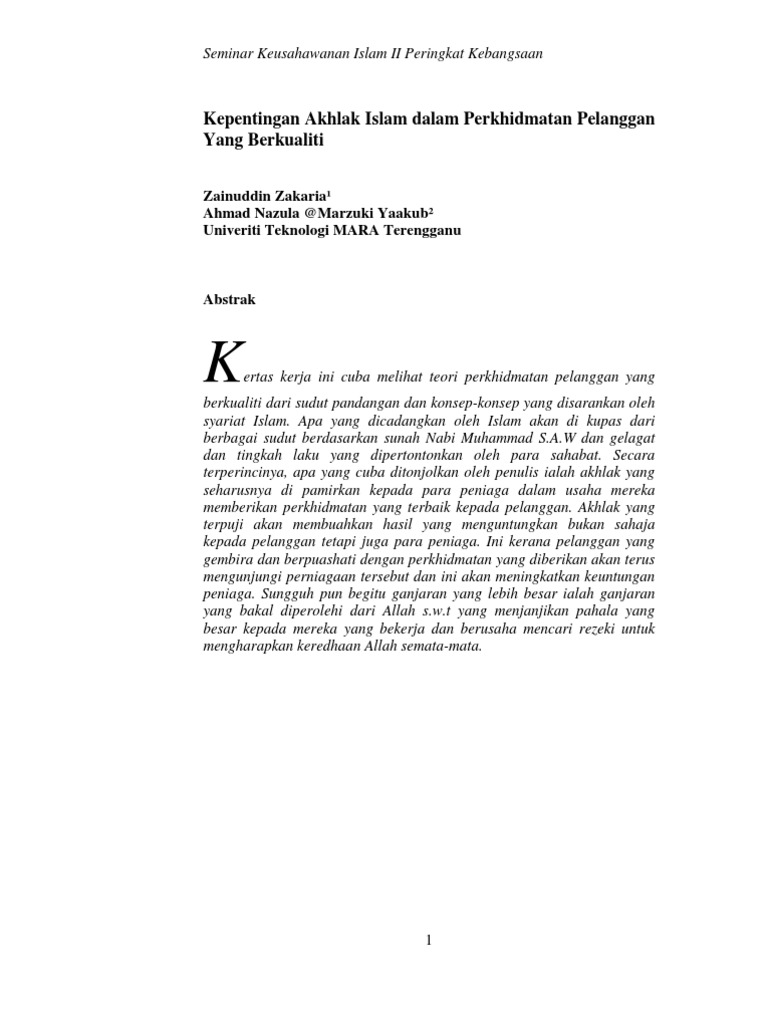 Seminar Keusahawanan Islam II Peringkat Kebangsaan

Kepentingan Akhlak Islam dalam Perkhidmatan Pelanggan Yang Berkualiti

Zainuddin Zakaria¹
Ahmad Nazula @Marzuki Yaakub²
Univeriti Teknologi MARA Terengganu

Abstrak

Kertas kerja ini cuba melihat teori perkhidmatan pelanggan yang berkualiti dari sudut pandangan dan konsep-konsep yang disarankan oleh syariat Islam. Apa yang dicadangkan oleh Islam akan di kupas dari berbagai sudut berdasarkan sunah Nabi Muhammad S.A.W dan gelagat dan tingkah laku yang dipertontonkan oleh para sahabat. Secara terperincinya, apa yang cuba ditonjolkan oleh penulis ialah akhlak yang seharusnya di pamirkan kepada para peniaga dalam usaha mereka memberikan perkhidmatan yang terbaik kepada pelanggan. Akhlak yang terpuji akan membuahkan hasil yang menguntungkan bukan sahaja kepada pelanggan tetapi juga para peniaga. Ini kerana pelanggan yang gembira dan berpuashati dengan perkhidmatan yang diberikan akan terus mengunjungi perniagaan tersebut dan ini akan meningkatkan keuntungan peniaga. Sungguh pun begitu ganjaran yang lebih besar ialah ganjaran yang bakal diperolehi dari Allah s.w.t yang menjanjikan pahala yang besar kepada mereka yang bekerja dan berusaha mencari rezeki untuk mengharapkan keredhaan Allah semata-mata.

1